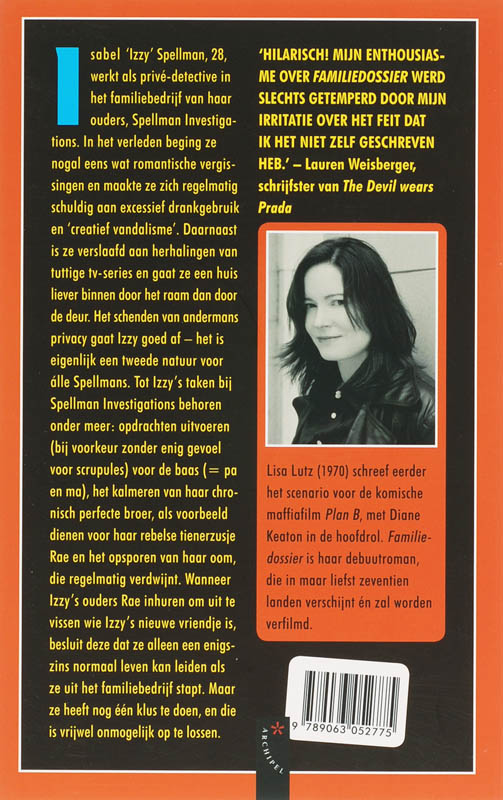 Isabel 'Izzy' Spellman, 28, werkt als privé-detective in het familiebedrijf van haar ouders, Spellman Investigations. In het verleden beging ze nogal eens wat romantische vergissingen en maakte ze zich regelmatig schuldig aan excessief drankgebruik en 'creatief vandalisme'. Daarnaast is ze verslaafd aan herhalingen van tuttige tv-series en gaat ze een huis liever binnen door het raam dan door de deur. Het schenden van andermans privacy gaat Izzy goed af – het is eigenlijk een tweede natuur voor álle Spellmans. Tot Izzy's taken bij Spellman Investigations behoren onder meer: opdrachten uitvoeren (bij voorkeur zonder enig gevoel voor scrupules) voor de baas (= pa en ma), het kalmeren van haar chronisch perfecte broer, als voorbeeld dienen voor haar rebelse tienerzusje Rae en het opsporen van haar oom, die regelmatig verdwijnt. Wanneer Izzy's ouders Rae inhuren om uit te vissen wie Izzy's nieuwe vriendje is, besluit deze dat ze alleen een enigszins normaal leven kan leiden als ze uit het familiebedrijf stapt. Maar ze heeft nog één klus te doen, en die is vrijwel onmogelijk op te lossen.

'HILARISCH! MIJN ENTHOUSIASME OVER FAMILIEDOSSIER WERD SLECHTS GETEMPERD DOOR MIJN IRRITATIE OVER HET FEIT DAT IK HET NIET ZELF GESCHREVEN HEB.' – Lauren Weisberger, schrijfster van The Devil wears Prada

Lisa Lutz (1970) schreef eerder het scenario voor de komische maffiafilm Plan B, met Diane Keaton in de hoofdrol. Familiedossier is haar debuutroman, die in maar liefst zeventien landen verschijnt én zal worden verfilmd.

9 789063 052775

ARCHIPEL